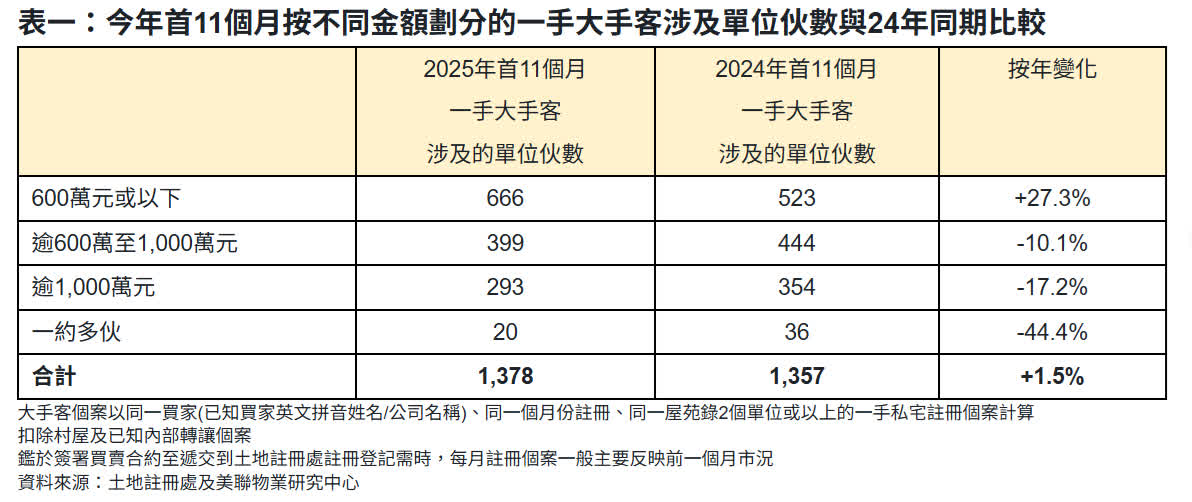 表一：今年首11個月按不同金額劃分的一手大手客涉及單位伙數與24年同期比較

|  | 2025年首11個月 一手大手客 涉及的單位伙數 | 2024年首11個月 一手大手客 涉及的單位伙數 | 按年變化 |
|---|---|---|---|
| 600萬元或以下 | 666 | 523 | +27.3% |
| 逾600萬至1,000萬元 | 399 | 444 | -10.1% |
| 逾1,000萬元 | 293 | 354 | -17.2% |
| 一約多伙 | 20 | 36 | -44.4% |
| 合計 | 1,378 | 1,357 | +1.5% |

大手客個案以同一買家(已知買家英文拼音姓名/公司名稱)、同一個月份註冊、同一屋苑錄2個單位或以上的一手私宅註冊個案計算
扣除村屋及已知內部轉讓個案
鑑於簽署買賣合約至遞交到土地註冊處註冊登記需時，每月註冊個案一般主要反映前一個月市況
資料來源：土地註冊處及美聯物業研究中心